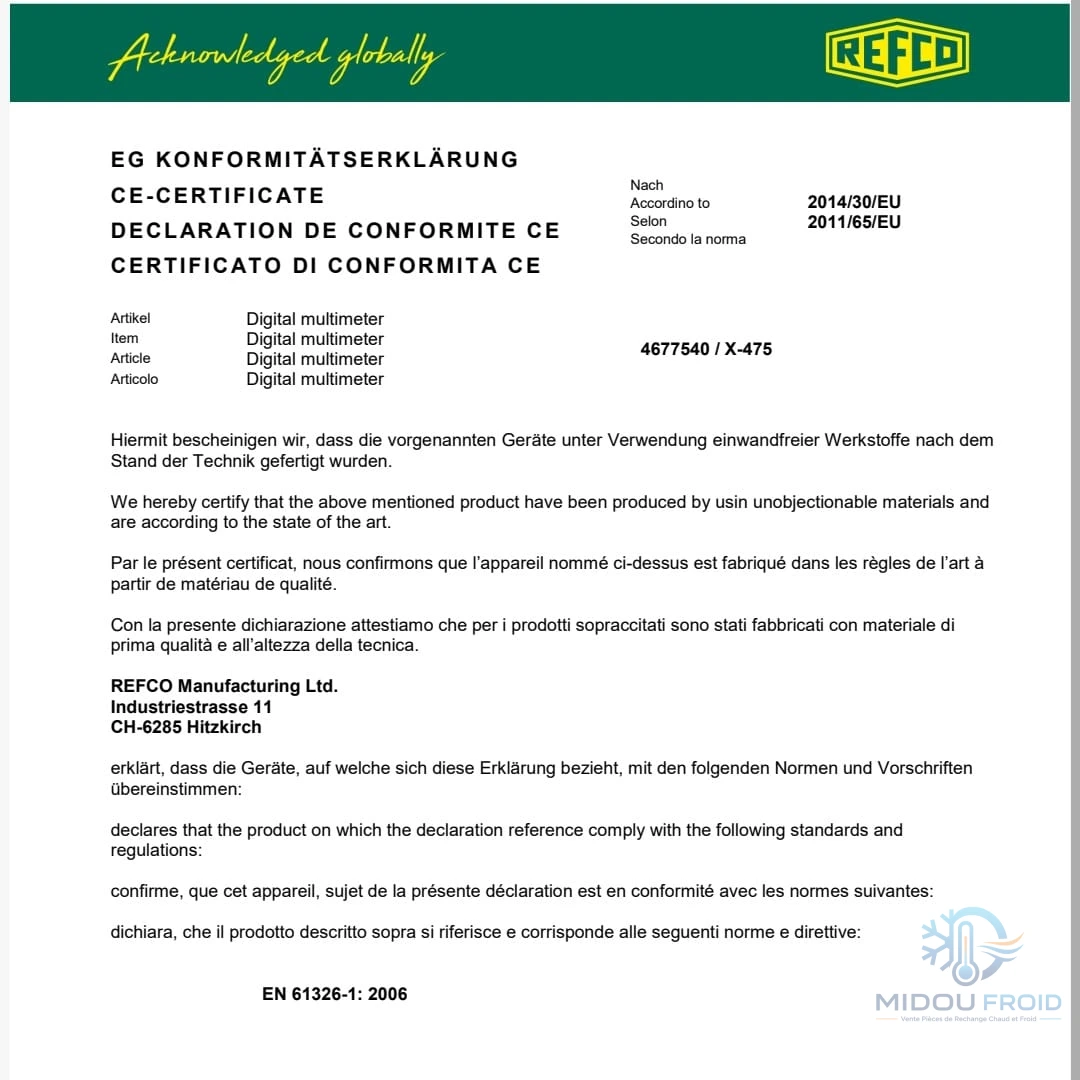 Acknowledged globally

REFCO

EG KONFORMITÄTSERKLÄRUNG
CE-CERTIFICATE
DECLARATION DE CONFORMITE CE
CERTIFICATO DI CONFORMITA CE

Nach
Accordino to
Selon
Secondo la norma

2014/30/EU
2011/65/EU

Artikel Digital multimeter
Item Digital multimeter
Article Digital multimeter
Articolo Digital multimeter

4677540 / X-475

Hiermit bescheinigen wir, dass die vorgenannten Geräte unter Verwendung einwandfreier Werkstoffe nach dem Stand der Technik gefertigt wurden.

We hereby certify that the above mentioned product have been produced by usin unobjectionable materials and are according to the state of the art.

Par le présent certificat, nous confirmons que l'appareil nommé ci-dessus est fabriqué dans les règles de l'art à partir de matériau de qualité.

Con la presente dichiarazione attestiamo che per i prodotti sopraccitati sono stati fabbricati con materiale di prima qualità e all'altezza della tecnica.

REFCO Manufacturing Ltd.
Industriestrasse 11
CH-6285 Hitzkirch

erklärt, dass die Geräte, auf welche sich diese Erklärung bezieht, mit den folgenden Normen und Vorschriften übereinstimmen:

declares that the product on which the declaration reference comply with the following standards and regulations:

confirme, que cet appareil, sujet de la présente déclaration est en conformité avec les normes suivantes:

dichiara, che il prodotto descritto sopra si riferisce e corrisponde alle seguenti norme e direttive:

EN 61326-1: 2006

MIDOU FROID
Vente Pièces de Rechange Chaud et Froid